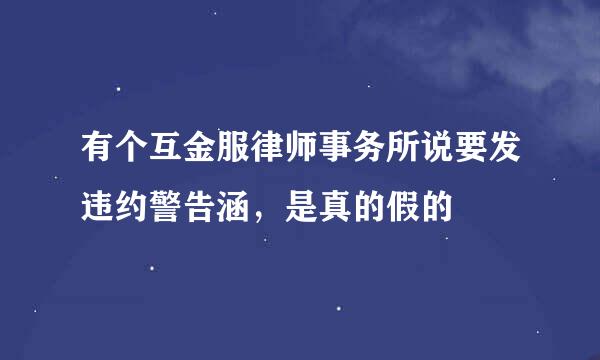 有个互金服律师事务所说要发违约警告涵，是真的假的